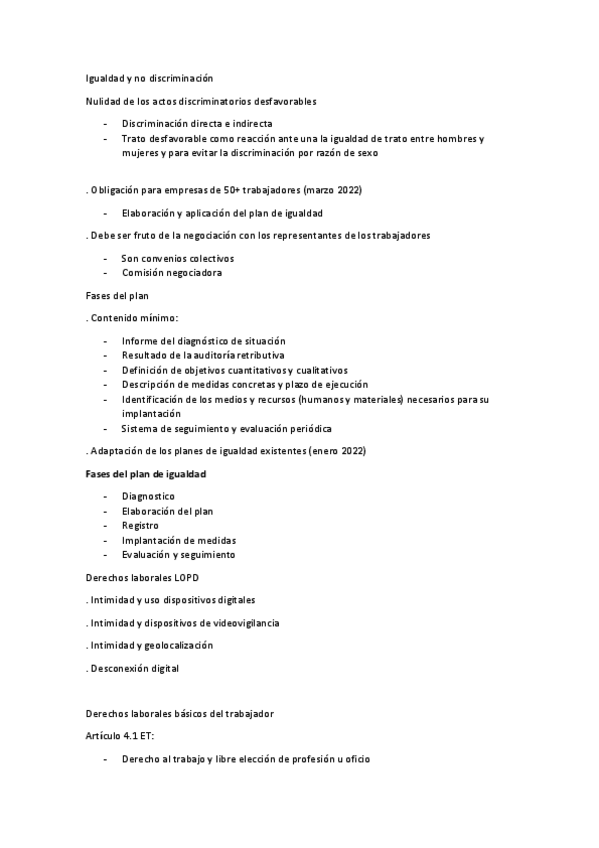 Igualdad y no discriminación

Nulidad de los actos discriminatorios desfavorables

- Discriminación directa e indirecta
- Trato desfavorable como reacción ante una la igualdad de trato entre hombres y mujeres y para evitar la discriminación por razón de sexo

. Obligación para empresas de 50+ trabajadores (marzo 2022)

- Elaboración y aplicación del plan de igualdad

. Debe ser fruto de la negociación con los representantes de los trabajadores

- Son convenios colectivos
- Comisión negociadora

Fases del plan

. Contenido mínimo:

- Informe del diagnóstico de situación
- Resultado de la auditoría retributiva
- Definición de objetivos cuantitativos y cualitativos
- Descripción de medidas concretas y plazo de ejecución
- Identificación de los medios y recursos (humanos y materiales) necesarios para su implantación
- Sistema de seguimiento y evaluación periódica

. Adaptación de los planes de igualdad existentes (enero 2022)

Fases del plan de igualdad

- Diagnostico
- Elaboración del plan
- Registro
- Implantación de medidas
- Evaluación y seguimiento

Derechos laborales LOPD

. Intimidad y uso dispositivos digitales

. Intimidad y dispositivos de videovigilancia

. Intimidad y geolocalización

. Desconexión digital

Derechos laborales básicos del trabajador

Artículo 4.1 ET:

- Derecho al trabajo y libre elección de profesión u oficio